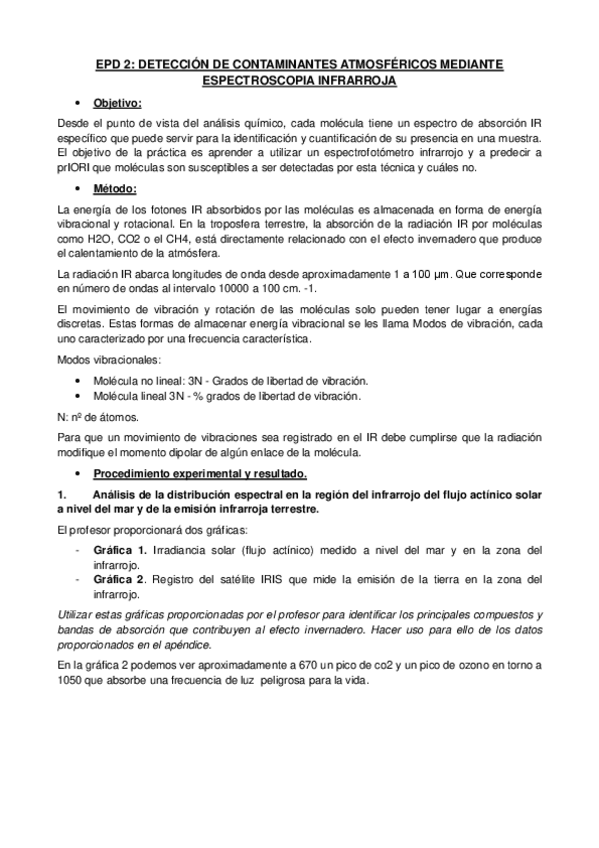 EPD 2: DETECCIÓN DE CONTAMINANTES ATMOSFÉRICOS MEDIANTE ESPECTROSCOPIA INFRARROJA

• Objetivo:

Desde el punto de vista del análisis químico, cada molécula tiene un espectro de absorción IR específico que puede servir para la identificación y cuantificación de su presencia en una muestra. El objetivo de la práctica es aprender a utilizar un espectrofotómetro infrarrojo y a predecir a prIORI que moléculas son susceptibles a ser detectadas por esta técnica y cuáles no.

• Método:

La energía de los fotones IR absorbidos por las moléculas es almacenada en forma de energía vibracional y rotacional. En la troposfera terrestre, la absorción de la radiación IR por moléculas como H2O, CO2 o el CH4, está directamente relacionado con el efecto invernadero que produce el calentamiento de la atmósfera.

La radiación IR abarca longitudes de onda desde aproximadamente 1 a 100 µm. Que corresponde en número de ondas al intervalo 10000 a 100 cm. -1.

El movimiento de vibración y rotación de las moléculas solo pueden tener lugar a energías discretas. Estas formas de almacenar energía vibracional se les llama Modos de vibración, cada uno caracterizado por una frecuencia característica.

Modos vibracionales:

• Molécula no lineal: 3N - Grados de libertad de vibración.
• Molécula lineal 3N - % grados de libertad de vibración.

N: nº de átomos.

Para que un movimiento de vibraciones sea registrado en el IR debe cumplirse que la radiación modifique el momento dipolar de algún enlace de la molécula.

• Procedimiento experimental y resultado.

1. Análisis de la distribución espectral en la región del infrarrojo del flujo actínico solar a nivel del mar y de la emisión infrarroja terrestre.

El profesor proporcionará dos gráficas:

- Gráfica 1. Irradiancia solar (flujo actínico) medido a nivel del mar y en la zona del infrarrojo.
- Gráfica 2. Registro del satélite IRIS que mide la emisión de la tierra en la zona del infrarrojo.

Utilizar estas gráficas proporcionadas por el profesor para identificar los principales compuestos y bandas de absorción que contribuyen al efecto invernadero. Hacer uso para ello de los datos proporcionados en el apéndice.

En la gráfica 2 podemos ver aproximadamente a 670 un pico de co2 y un pico de ozono en torno a 1050 que absorbe una frecuencia de luz peligrosa para la vida.